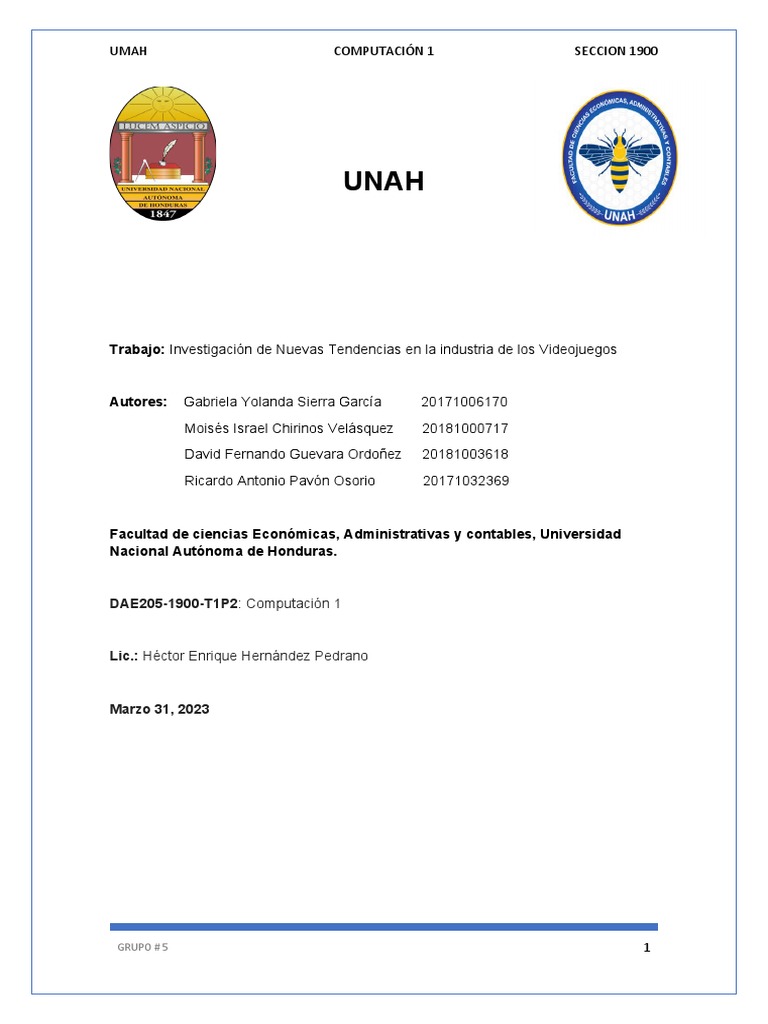 UMAH COMPUTACIÓN 1 SECCION 1900

LUCEM ASPICIO
UNIVERSIDAD NACIONAL AUTÓNOMA DE HONDURAS
1847

UNAH

FACULTAD DE CIENCIAS ECONÓMICAS, ADMINISTRATIVAS Y CONTABLES
UNAH

**Trabajo:** Investigación de Nuevas Tendencias en la industria de los Videojuegos

**Autores:** Gabriela Yolanda Sierra García 20171006170
Moisés Israel Chirinos Velásquez 20181000717
David Fernando Guevara Ordoñez 20181003618
Ricardo Antonio Pavón Osorio 20171032369

**Facultad de ciencias Económicas, Administrativas y contables, Universidad Nacional Autónoma de Honduras.**

**DAE205-1900-T1P2**: Computación 1

**Lic.:** Héctor Enrique Hernández Pedrano

**Marzo 31, 2023**

GRUPO # 5 1